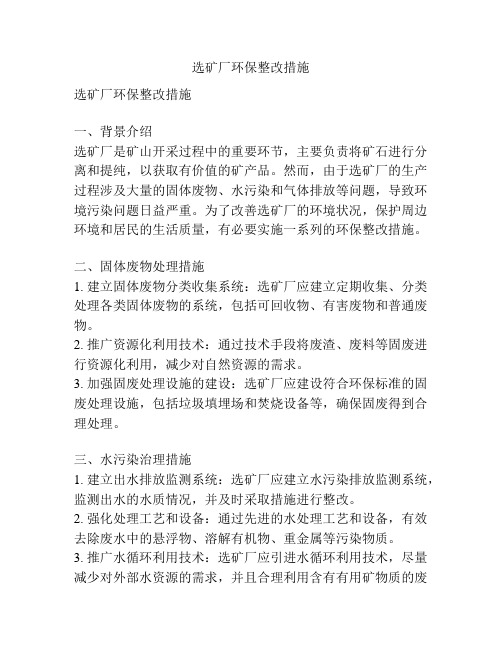 选矿厂环保整改措施

选矿厂环保整改措施

一、背景介绍
选矿厂是矿山开采过程中的重要环节，主要负责将矿石进行分离和提纯，以获取有价值的矿产品。然而，由于选矿厂的生产过程涉及大量的固体废物、水污染和气体排放等问题，导致环境污染问题日益严重。为了改善选矿厂的环境状况，保护周边环境和居民的生活质量，有必要实施一系列的环保整改措施。

二、固体废物处理措施
1. 建立固体废物分类收集系统：选矿厂应建立定期收集、分类处理各类固体废物的系统，包括可回收物、有害废物和普通废物。
2. 推广资源化利用技术：通过技术手段将废渣、废料等固废进行资源化利用，减少对自然资源的需求。
3. 加强固废处理设施的建设：选矿厂应建设符合环保标准的固废处理设施，包括垃圾填埋场和焚烧设备等，确保固废得到合理处理。

三、水污染治理措施
1. 建立出水排放监测系统：选矿厂应建立水污染排放监测系统，监测出水的水质情况，并及时采取措施进行整改。
2. 强化处理工艺和设备：通过先进的水处理工艺和设备，有效去除废水中的悬浮物、溶解有机物、重金属等污染物质。
3. 推广水循环利用技术：选矿厂应引进水循环利用技术，尽量减少对外部水资源的需求，并且合理利用含有有用矿物质的废